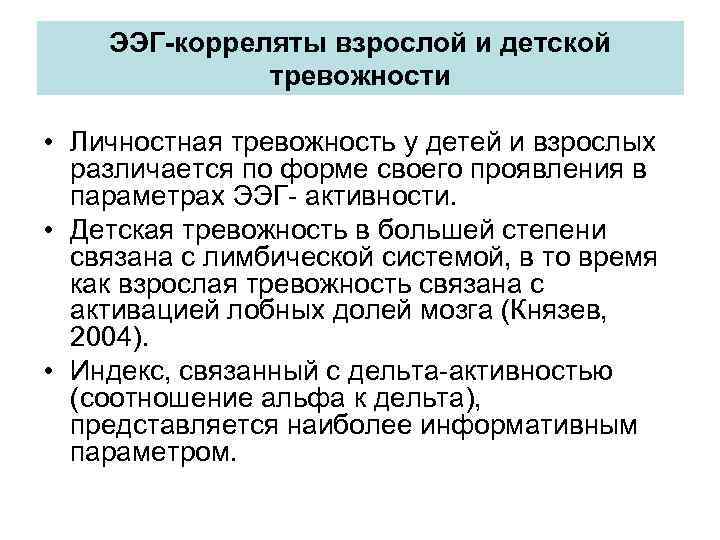 ЭЭГ-корреляты взрослой и детской тревожности

• Личностная тревожность у детей и взрослых различается по форме своего проявления в параметрах ЭЭГ- активности.
• Детская тревожность в большей степени связана с лимбической системой, в то время как взрослая тревожность связана с активацией лобных долей мозга (Князев, 2004).
• Индекс, связанный с дельта-активностью (соотношение альфа к дельта), представляется наиболее информативным параметром.